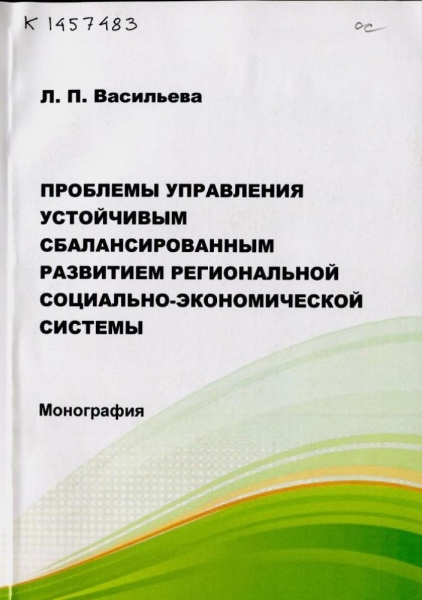 К 1457483

ос

Л. П. Васильева

ПРОБЛЕМЫ УПРАВЛЕНИЯ УСТОЙЧИВЫМ СБАЛАНСИРОВАННЫМ РАЗВИТИЕМ РЕГИОНАЛЬНОЙ СОЦИАЛЬНО-ЭКОНОМИЧЕСКОЙ СИСТЕМЫ

Монография